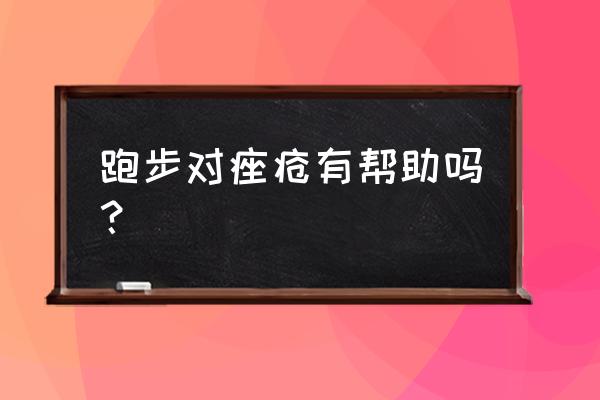 跑步对痤疮有帮助吗？